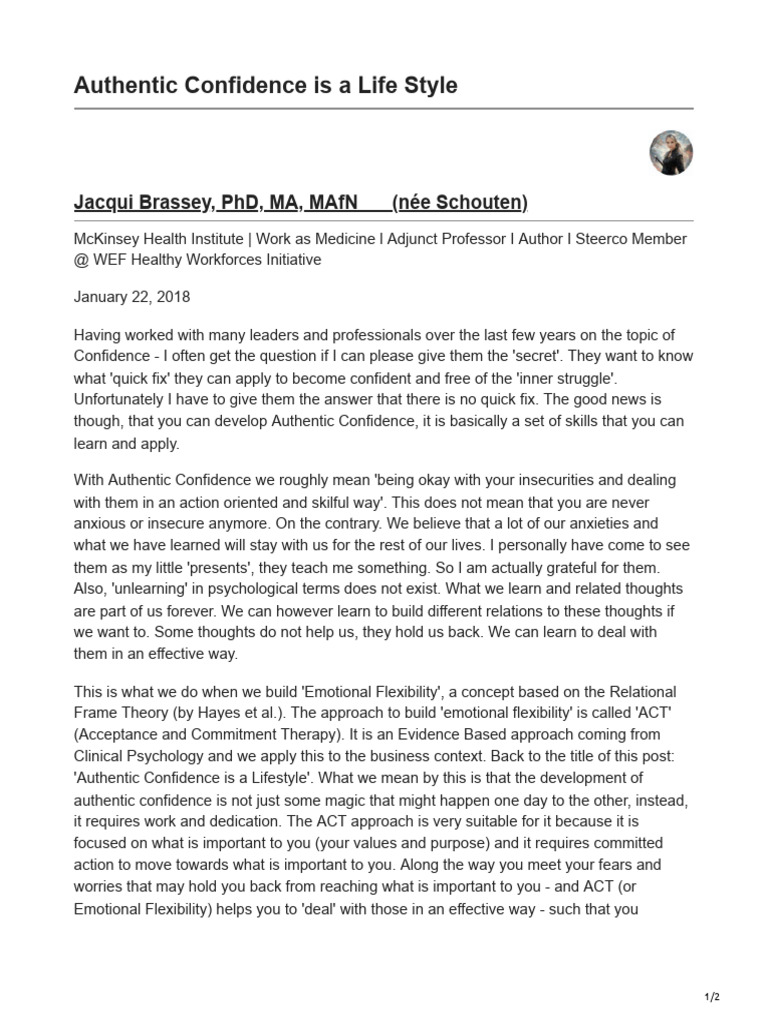 Authentic Confidence is a Life Style

Jacqui Brassey, PhD, MA, MAfN (née Schouten)

McKinsey Health Institute | Work as Medicine I Adjunct Professor I Author I Steerco Member @ WEF Healthy Workforces Initiative

January 22, 2018

Having worked with many leaders and professionals over the last few years on the topic of Confidence - I often get the question if I can please give them the 'secret'. They want to know what 'quick fix' they can apply to become confident and free of the 'inner struggle'. Unfortunately I have to give them the answer that there is no quick fix. The good news is though, that you can develop Authentic Confidence, it is basically a set of skills that you can learn and apply.

With Authentic Confidence we roughly mean 'being okay with your insecurities and dealing with them in an action oriented and skilful way'. This does not mean that you are never anxious or insecure anymore. On the contrary. We believe that a lot of our anxieties and what we have learned will stay with us for the rest of our lives. I personally have come to see them as my little 'presents', they teach me something. So I am actually grateful for them. Also, 'unlearning' in psychological terms does not exist. What we learn and related thoughts are part of us forever. We can however learn to build different relations to these thoughts if we want to. Some thoughts do not help us, they hold us back. We can learn to deal with them in an effective way.

This is what we do when we build 'Emotional Flexibility', a concept based on the Relational Frame Theory (by Hayes et al.). The approach to build 'emotional flexibility' is called 'ACT' (Acceptance and Commitment Therapy). It is an Evidence Based approach coming from Clinical Psychology and we apply this to the business context. Back to the title of this post: 'Authentic Confidence is a Lifestyle'. What we mean by this is that the development of authentic confidence is not just some magic that might happen one day to the other, instead, it requires work and dedication. The ACT approach is very suitable for it because it is focused on what is important to you (your values and purpose) and it requires committed action to move towards what is important to you. Along the way you meet your fears and worries that may hold you back from reaching what is important to you - and ACT (or Emotional Flexibility) helps you to 'deal' with those in an effective way - such that you

1/2